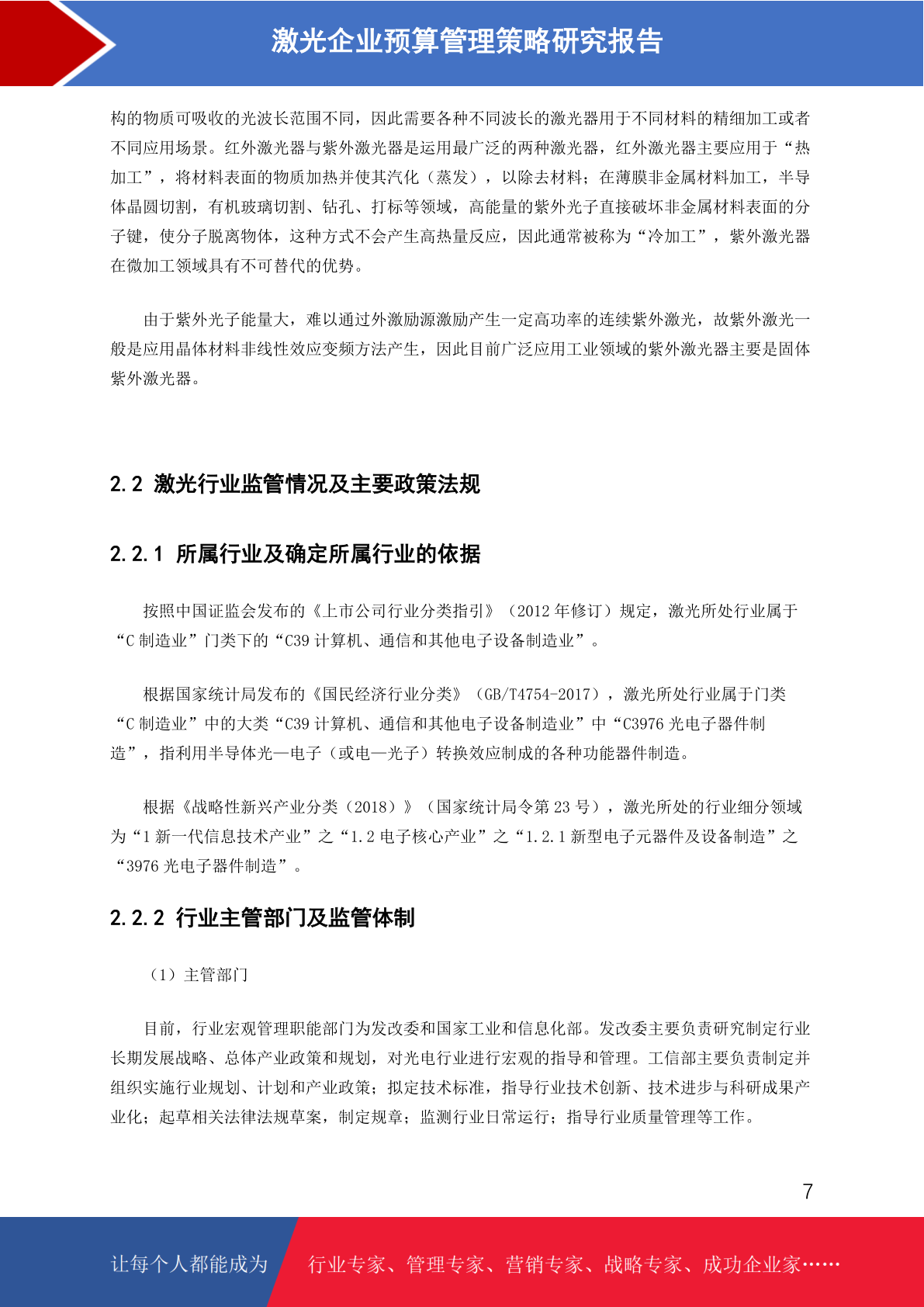 激光企业预算管理策略研究报告

构的物质可吸收的光波长范围不同，因此需要各种不同波长的激光器用于不同材料的精细加工或者不同应用场景。红外激光器与紫外激光器是运用最广泛的两种激光器，红外激光器主要应用于“热加工”，将材料表面的物质加热并使其汽化（蒸发），以除去材料；在薄膜非金属材料加工，半导体晶圆切割，有机玻璃切割、钻孔、打标等领域，高能量的紫外光子直接破坏非金属材料表面的分子键，使分子脱离物体，这种方式不会产生高热量反应，因此通常被称为“冷加工”，紫外激光器在微加工领域具有不可替代的优势。

由于紫外光子能量大，难以通过外激励源激励产生一定高功率的连续紫外激光，故紫外激光一般是应用晶体材料非线性效应变频方法产生，因此目前广泛应用工业领域的紫外激光器主要是固体紫外激光器。

2.2 激光行业监管情况及主要政策法规

2.2.1 所属行业及确定所属行业的依据

按照中国证监会发布的《上市公司行业分类指引》（2012 年修订）规定，激光所处行业属于“C 制造业”门类下的“C39 计算机、通信和其他电子设备制造业”。

根据国家统计局发布的《国民经济行业分类》（GB/T4754-2017），激光所处行业属于门类“C 制造业”中的大类“C39 计算机、通信和其他电子设备制造业”中“C3976 光电子器件制造”，指利用半导体光—电子（或电—光子）转换效应制成的各种功能器件制造。

根据《战略性新兴产业分类（2018）》（国家统计局令第 23 号），激光所处的行业细分领域为“1 新一代信息技术产业”之“1.2 电子核心产业”之“1.2.1 新型电子元器件及设备制造”之“3976 光电子器件制造”。

2.2.2 行业主管部门及监管体制

（1）主管部门

目前，行业宏观管理职能部门为发改委和国家工业和信息化部。发改委主要负责研究制定行业长期发展战略、总体产业政策和规划，对光电行业进行宏观的指导和管理。工信部主要负责制定并组织实施行业规划、计划和产业政策；拟定技术标准，指导行业技术创新、技术进步与科研成果产业化；起草相关法律法规草案，制定规章；监测行业日常运行；指导行业质量管理等工作。

7

让每个人都能成为 行业专家、管理专家、营销专家、战略专家、成功企业家……